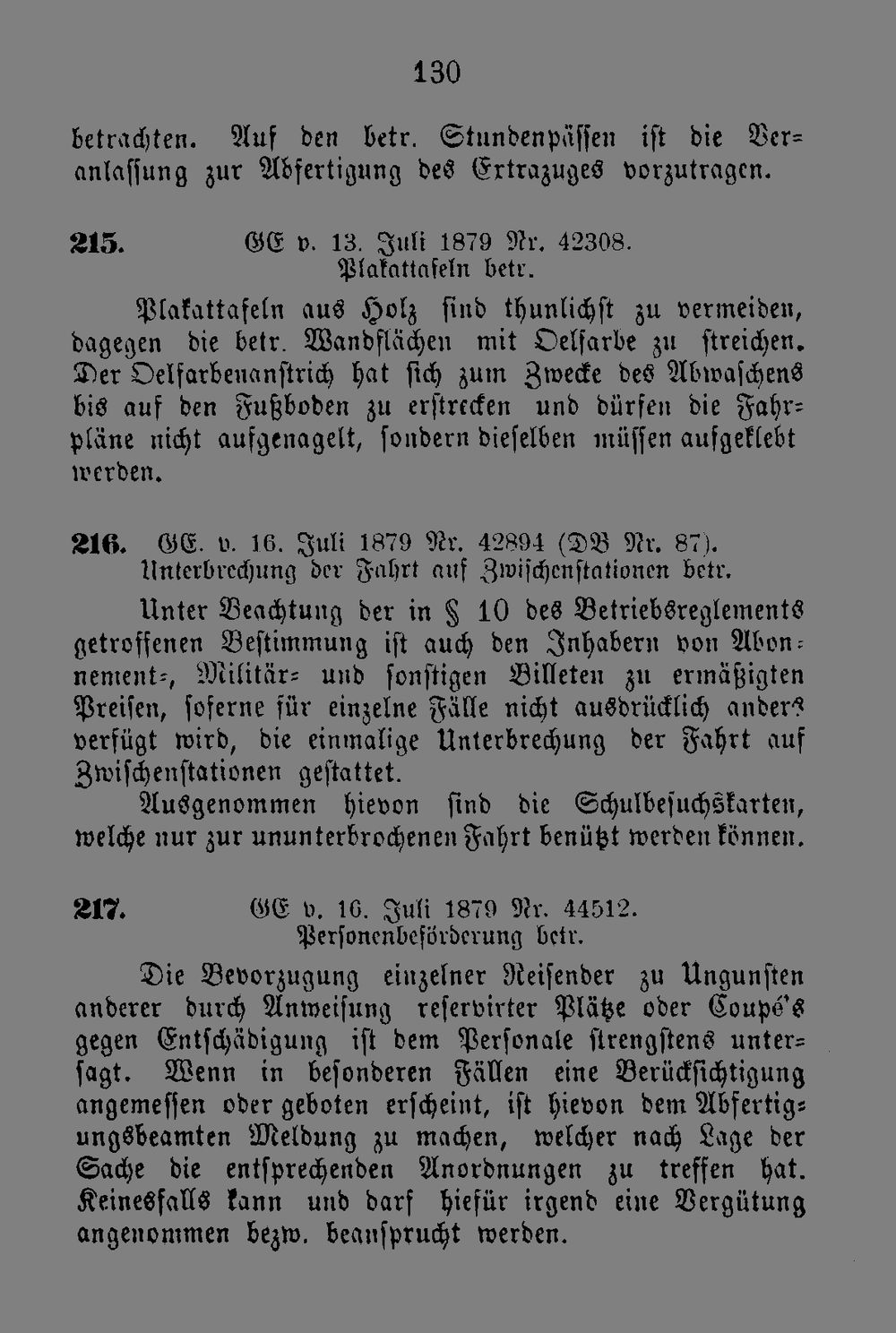 130

betrachten. Auf den betr. Stundenpässen ist die Veranlassung zur Abfertigung des Extrazuges vorzutragen.

215. GE v. 13. Juli 1879 Nr. 42308.
Plakattafeln betr.

Plakattafeln aus Holz sind thunlichst zu vermeiden, dagegen die betr. Wandflächen mit Oelfarbe zu streichen. Der Oelfarbenanstrich hat sich zum Zwecke des Abwaschens bis auf den Fußboden zu erstrecken und dürfen die Fahrpläne nicht aufgenagelt, sondern dieselben müssen aufgeklebt werden.

216. GE. v. 16. Juli 1879 Nr. 42894 (DB Nr. 87).
Unterbrechung der Fahrt auf Zwischenstationen betr.

Unter Beachtung der in § 10 des Betriebsreglements getroffenen Bestimmung ist auch den Inhabern von Abonnement-, Militär- und sonstigen Billeten zu ermäßigten Preisen, soferne für einzelne Fälle nicht ausdrücklich anders verfügt wird, die einmalige Unterbrechung der Fahrt auf Zwischenstationen gestattet.

Ausgenommen hievon sind die Schulbesuchskarten, welche nur zur ununterbrochenen Fahrt benützt werden können.

217. GE v. 16. Juli 1879 Nr. 44512.
Personenbeförderung betr.

Die Bevorzugung einzelner Reisender zu Ungunsten anderer durch Anweisung reservirter Plätze oder Coupé's gegen Entschädigung ist dem Personale strengstens untersagt. Wenn in besonderen Fällen eine Berücksichtigung angemessen oder geboten erscheint, ist hievon dem Abfertigungsbeamten Meldung zu machen, welcher nach Lage der Sache die entsprechenden Anordnungen zu treffen hat. Keinesfalls kann und darf hiefür irgend eine Vergütung angenommen bezw. beansprucht werden.